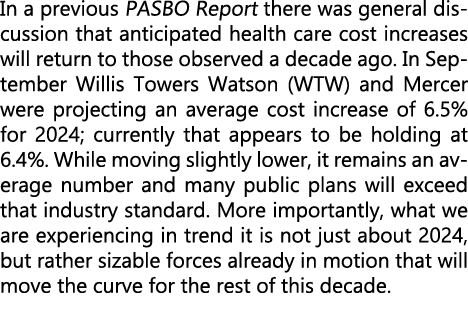 In a previous PASBO Report there was general discussion that anticipated health care cost increases will return to those observed a decade ago. In September Willis Towers Watson (WTW) and Mercer were projecting an average cost increase of 6.5% for 2024; currently that appears to be holding at 6.4%. While moving slightly lower, it remains an average number and many public plans will exceed that industry standard. More importantly, what we are experiencing in trend it is not just about 2024, but rather sizable forces already in motion that will move the curve for the rest of this decade.